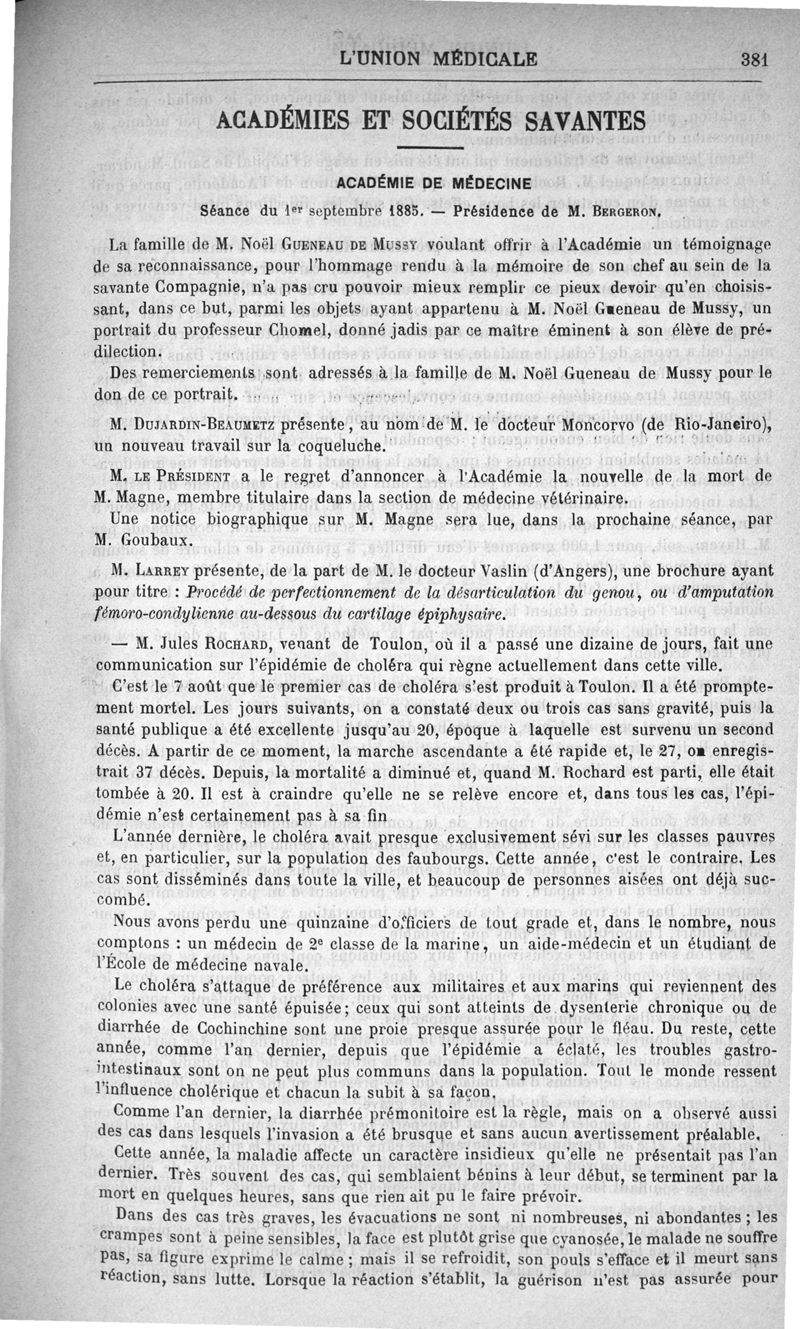 L'UNION MÉDICALE 381

ACADÉMIES ET SOCIÉTÉS SAVANTES

ACADÉMIE DE MÉDECINE

Séance du 1er septembre 1885. — Présidence de M. BERGERON.

La famille de M. Noël GUENEAU DE MUSSY voulant offrir à l'Académie un témoignage de sa reconnaissance, pour l'hommage rendu à la mémoire de son chef au sein de la savante Compagnie, n'a pas cru pouvoir mieux remplir ce pieux devoir qu'en choisissant, dans ce but, parmi les objets ayant appartenu à M. Noël Gueneau de Mussy, un portrait du professeur Chomel, donné jadis par ce maître éminent à son élève de prédilection.

Des remerciements sont adressés à la famille de M. Noël Gueneau de Mussy pour le don de ce portrait.

M. DUJARDIN-BEAUMETZ présente, au nom de M. le docteur Moncorvo (de Rio-Janeiro), un nouveau travail sur la coqueluche.

M. LE PRÉSIDENT a le regret d'annoncer à l'Académie la nouvelle de la mort de M. Magne, membre titulaire dans la section de médecine vétérinaire.

Une notice biographique sur M. Magne sera lue, dans la prochaine séance, par M. Goubaux.

M. LARREY présente, de la part de M. le docteur Vaslin (d'Angers), une brochure ayant pour titre : Procédé de perfectionnement de la désarticulation du genou, ou d'amputation fémoro-condylienne au-dessous du cartilage épiphysaire.

— M. Jules ROCHARD, venant de Toulon, où il a passé une dizaine de jours, fait une communication sur l'épidémie de choléra qui règne actuellement dans cette ville.

C'est le 7 août que le premier cas de choléra s'est produit à Toulon. Il a été promptement mortel. Les jours suivants, on a constaté deux ou trois cas sans gravité, puis la santé publique a été excellente jusqu'au 20, époque à laquelle est survenu un second décès. A partir de ce moment, la marche ascendante a été rapide et, le 27, on enregistrait 37 décès. Depuis, la mortalité a diminué et, quand M. Rochard est parti, elle était tombée à 20. Il est à craindre qu'elle ne se relève encore et, dans tous les cas, l'épidémie n'est certainement pas à sa fin

L'année dernière, le choléra avait presque exclusivement sévi sur les classes pauvres et, en particulier, sur la population des faubourgs. Cette année, c'est le contraire. Les cas sont disséminés dans toute la ville, et beaucoup de personnes aisées ont déjà succombé.

Nous avons perdu une quinzaine d'officiers de tout grade et, dans le nombre, nous comptons : un médecin de 2e classe de la marine, un aide-médecin et un étudiant de l'École de médecine navale.

Le choléra s'attaque de préférence aux militaires et aux marins qui reviennent des colonies avec une santé épuisée; ceux qui sont atteints de dysenterie chronique ou de diarrhée de Cochinchine sont une proie presque assurée pour le fléau. Du reste, cette année, comme l'an dernier, depuis que l'épidémie a éclaté, les troubles gastro-intestinaux sont on ne peut plus communs dans la population. Tout le monde ressent l'influence cholérique et chacun la subit à sa façon.

Comme l'an dernier, la diarrhée prémonitoire est la règle, mais on a observé aussi des cas dans lesquels l'invasion a été brusque et sans aucun avertissement préalable.

Cette année, la maladie affecte un caractère insidieux qu'elle ne présentait pas l'an dernier. Très souvent des cas, qui semblaient bénins à leur début, se terminent par la mort en quelques heures, sans que rien ait pu le faire prévoir.

Dans des cas très graves, les évacuations ne sont ni nombreuses, ni abondantes ; les crampes sont à peine sensibles, la face est plutôt grise que cyanosée, le malade ne souffre pas, sa figure exprime le calme ; mais il se refroidit, son pouls s'efface et il meurt sans réaction, sans lutte. Lorsque la réaction s'établit, la guérison n'est pas assurée pour